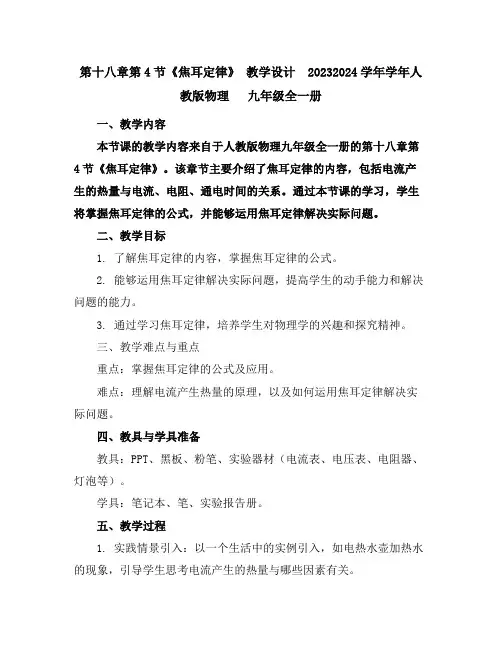 第十八章第4节《焦耳定律》 教学设计 20232024学年学年人教版物理 九年级全一册

一、教学内容

本节课的教学内容来自于人教版物理九年级全一册的第十八章第4节《焦耳定律》。该章节主要介绍了焦耳定律的内容，包括电流产生的热量与电流、电阻、通电时间的关系。通过本节课的学习，学生将掌握焦耳定律的公式，并能够运用焦耳定律解决实际问题。

二、教学目标

1. 了解焦耳定律的内容，掌握焦耳定律的公式。

2. 能够运用焦耳定律解决实际问题，提高学生的动手能力和解决问题的能力。

3. 通过学习焦耳定律，培养学生对物理学的兴趣和探究精神。

三、教学难点与重点

重点：掌握焦耳定律的公式及应用。

难点：理解电流产生热量的原理，以及如何运用焦耳定律解决实际问题。

四、教具与学具准备

教具：PPT、黑板、粉笔、实验器材（电流表、电压表、电阻器、灯泡等）。

学具：笔记本、笔、实验报告册。

五、教学过程

1. 实践情景引入：以一个生活中的实例引入，如电热水壶加热水的现象，引导学生思考电流产生的热量与哪些因素有关。